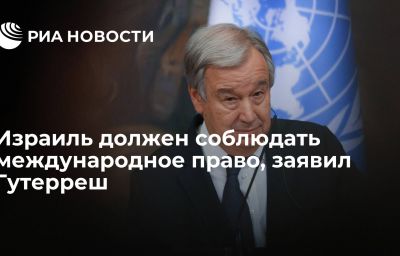 РИА НОВОСТИ

Израиль должен соблюдать международное право, заявил Гутерреш